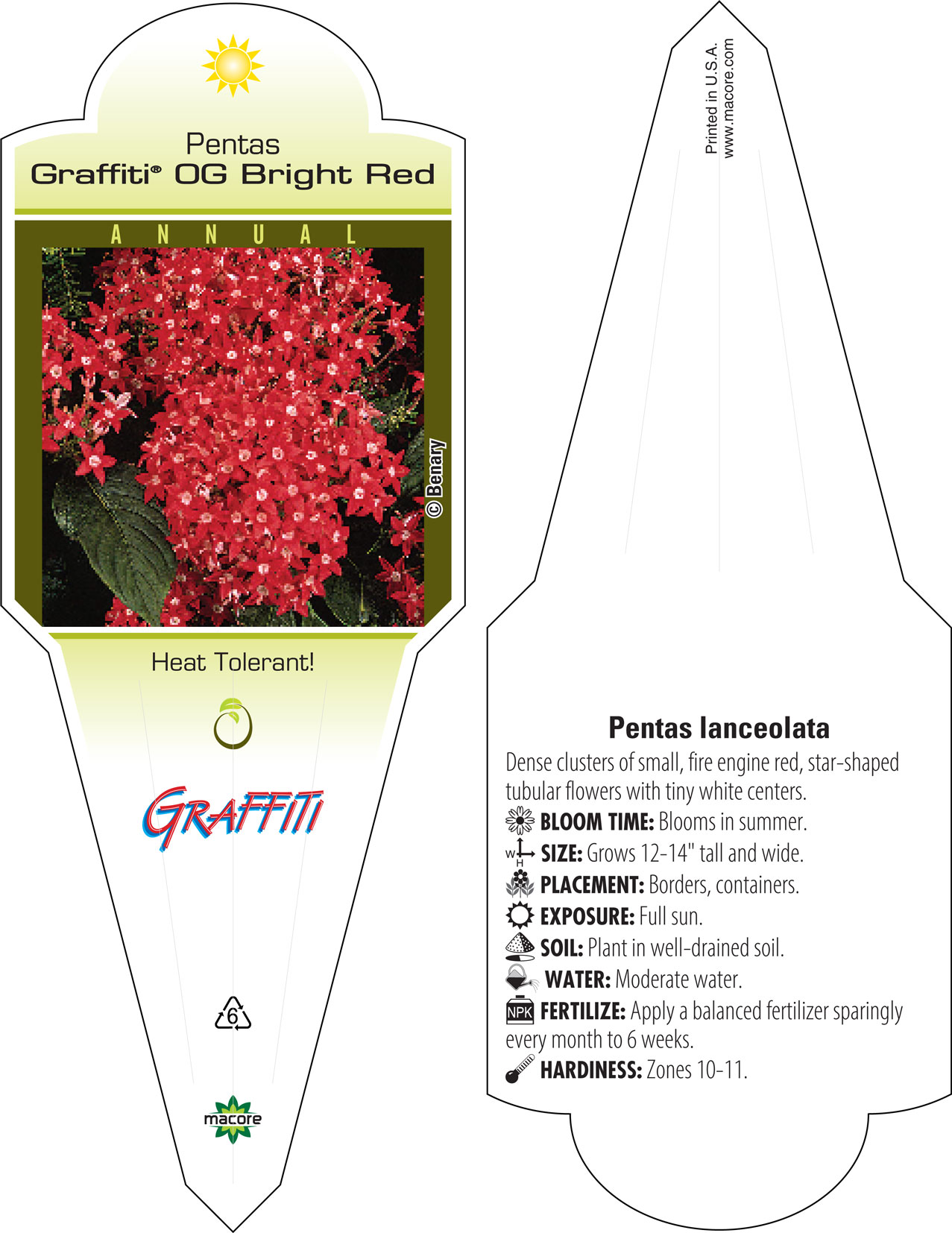 Pentas
Graffiti® OG Bright Red

ANNUAL

© Benary

Heat Tolerant!

GRAFFITI

6

macore

Printed in U.S.A.
www.macore.com

Pentas lanceolata

Dense clusters of small, fire engine red, star-shaped tubular flowers with tiny white centers.

BLOOM TIME: Blooms in summer.

W H SIZE: Grows 12-14" tall and wide.

PLACEMENT: Borders, containers.

EXPOSURE: Full sun.

SOIL: Plant in well-drained soil.

WATER: Moderate water.

NPK FERTILIZE: Apply a balanced fertilizer sparingly every month to 6 weeks.

HARDINESS: Zones 10-11.